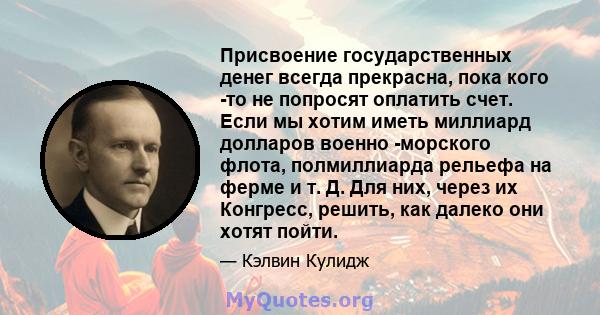 Присвоение государственных денег всегда прекрасна, пока кого -то не попросят оплатить счет. Если мы хотим иметь миллиард долларов военно -морского флота, полмиллиарда рельефа на ферме и т. Д. Для них, через их Конгресс, решить, как далеко они хотят пойти.

— Кэлвин Кулидж

MyQuotes.org